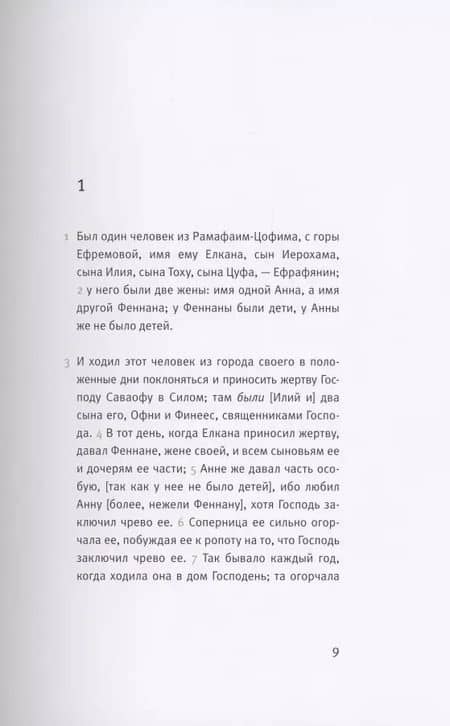 1

1 Был один человек из Рамафаим-Цофима, с горы Ефремовой, имя ему Елкана, сын Иерохама, сына Илия, сына Тоху, сына Цуфа, — Ефрафянин; 2 у него были две жены: имя одной Анна, а имя другой Феннана; у Феннаны были дети, у Анны же не было детей.

3 И ходил этот человек из города своего в положенные дни поклоняться и приносить жертву Господу Саваофу в Силом; там были [Илий и] два сына его, Офни и Финеес, священниками Господа. 4 В тот день, когда Елкана приносил жертву, давал Феннане, жене своей, и всем сыновьям ее и дочерям ее части; 5 Анне же давал часть особую, [так как у нее не было детей], ибо любил Анну [более, нежели Феннану], хотя Господь заключил чрево ее. 6 Соперница ее сильно огорчала ее, побуждая ее к ропоту на то, что Господь заключил чрево ее. 7 Так бывало каждый год, когда ходила она в дом Господень; та огорчала

9